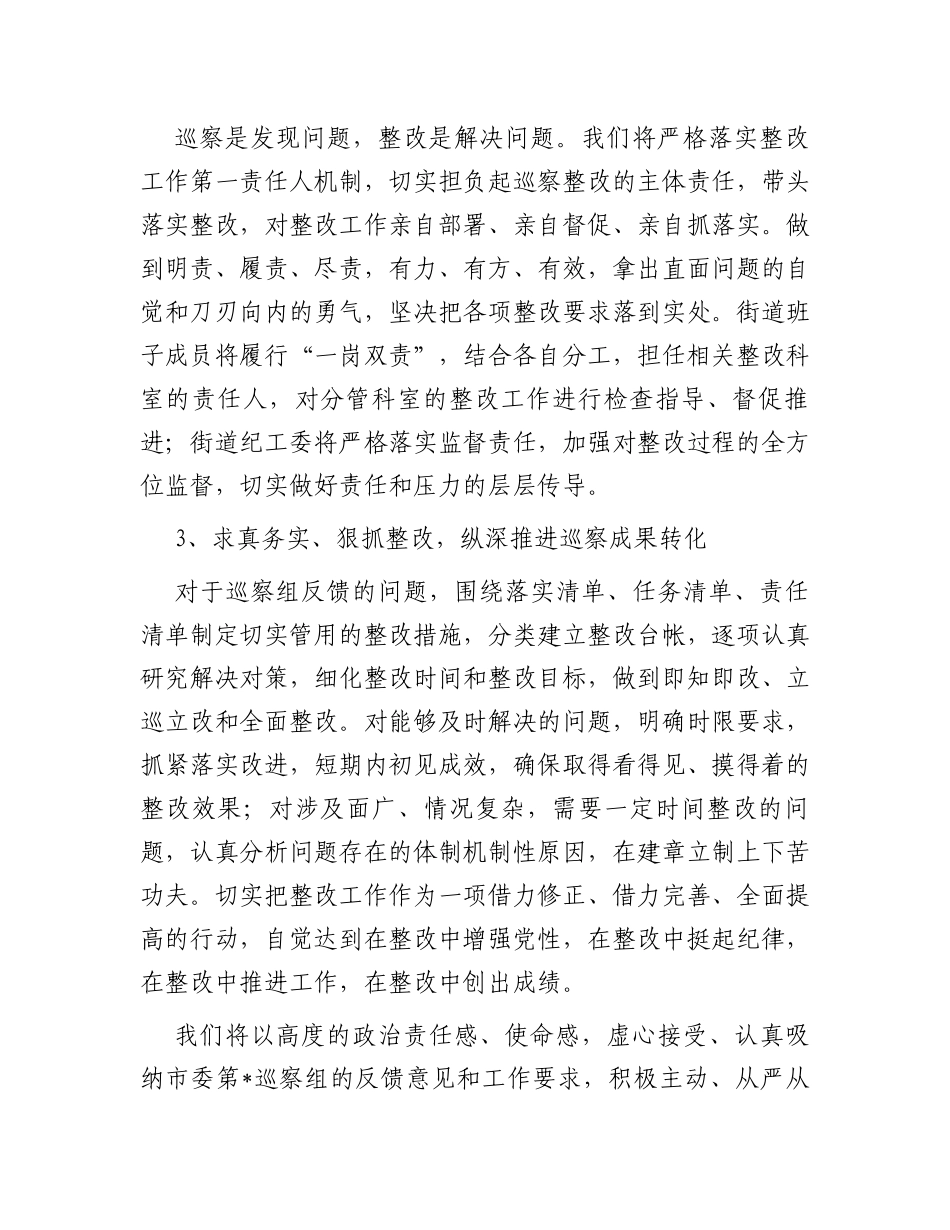 巡察是发现问题，整改是解决问题。我们将严格落实整改工作第一责任人机制，切实担负起巡察整改的主体责任，带头落实整改，对整改工作亲自部署、亲自督促、亲自抓落实。做到明责、履责、尽责，有力、有方、有效，拿出直面问题的自觉和刀刃向内的勇气，坚决把各项整改要求落到实处。街道班子成员将履行“一岗双责”，结合各自分工，担任相关整改科室的责任人，对分管科室的整改工作进行检查指导、督促推进；街道纪工委将严格落实监督责任，加强对整改过程的全方位监督，切实做好责任和压力的层层传导。

3、求真务实、狠抓整改，纵深推进巡察成果转化

对于巡察组反馈的问题，围绕落实清单、任务清单、责任清单制定切实管用的整改措施，分类建立整改台帐，逐项认真研究解决对策，细化整改时间和整改目标，做到即知即改、立巡立改和全面整改。对能够及时解决的问题，明确时限要求，抓紧落实改进，短期内初见成效，确保取得看得见、摸得着的整改效果；对涉及面广、情况复杂，需要一定时间整改的问题，认真分析问题存在的体制机制性原因，在建章立制上下苦功夫。切实把整改工作作为一项借力修正、借力完善、全面提高的行动，自觉达到在整改中增强党性，在整改中挺起纪律，在整改中推进工作，在整改中创出成绩。

我们将以高度的政治责任感、使命感，虚心接受、认真吸纳市委第*巡察组的反馈意见和工作要求，积极主动、从严从